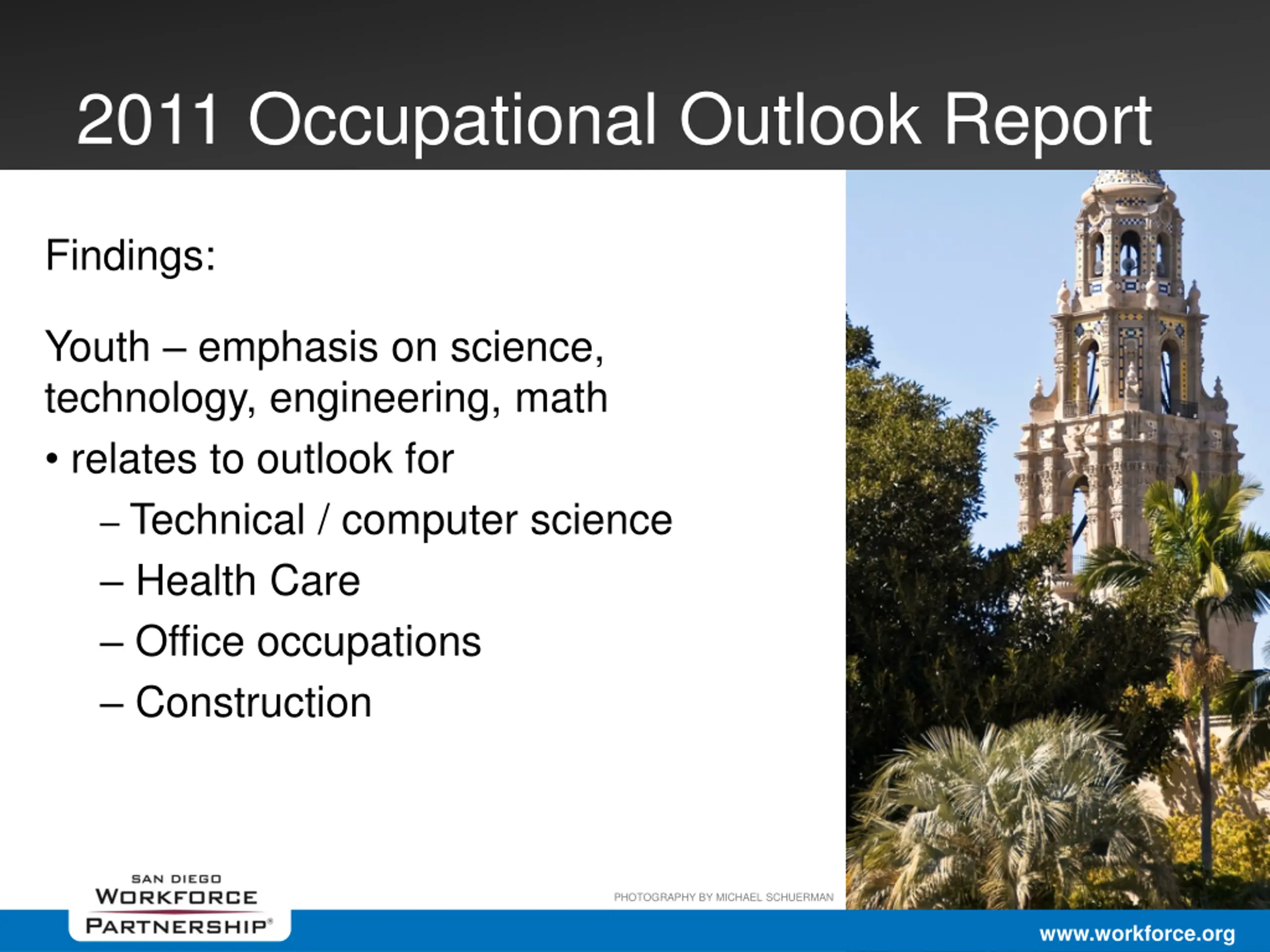 2011 Occupational Outlook Report

Findings:

Youth – emphasis on science, technology, engineering, math

• relates to outlook for

– Technical / computer science

– Health Care

– Office occupations

– Construction

SAN DIEGO WORKFORCE PARTNERSHIP®

PHOTOGRAPHY BY MICHAEL SCHUERMAN

www.workforce.org